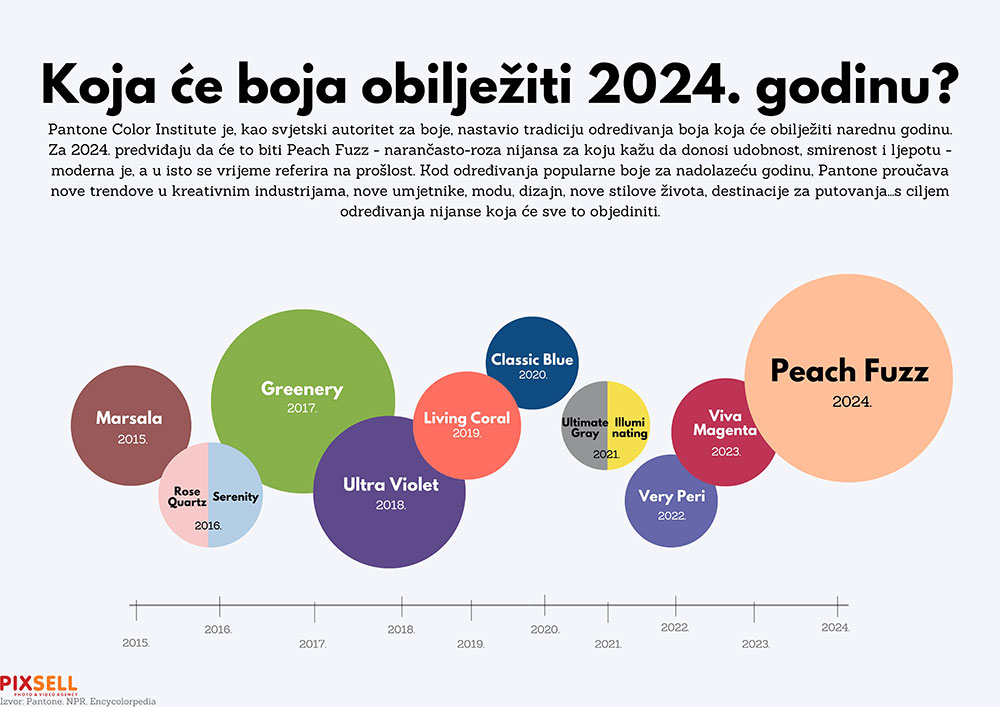 Koja će boja obilježiti 2024. godinu?

Pantone Color Institute je, kao svjetski autoritet za boje, nastavio tradiciju određivanja boja koja će obilježiti narednu godinu. Za 2024. predviđaju da će to biti Peach Fuzz - narančasto-roza nijansa za koju kažu da donosi udobnost, smirenost i ljepotu - moderna je, a u isto se vrijeme referira na prošlost. Kod određivanja popularne boje za nadolazeću godinu, Pantone proučava nove trendove u kreativnim industrijama, nove umjetnike, modu, dizajn, nove stilove života, destinacije za putovanja...s ciljem određivanja nijanse koja će sve to objediniti.

Marsala
2015.

Rose Quartz
Serenity
2016.

Greenery
2017.

Ultra Violet
2018.

Living Coral
2019.

Classic Blue
2020.

Ultimate Gray
Illuminating
2021.

Very Peri
2022.

Viva Magenta
2023.

Peach Fuzz
2024.

2015.
2016.
2017.
2018.
2019.
2020.
2021.
2022.
2023.
2024.

PIXSELL
PHOTO & VIDEO AGENCY
Izvor: Pantone, NPR, Encycolorpedia